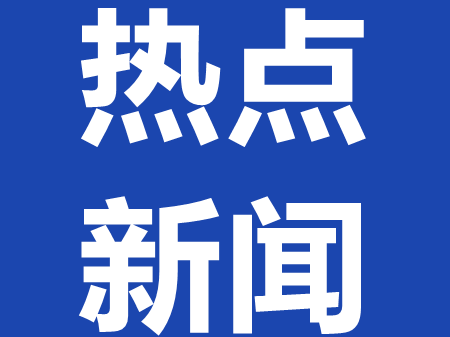 热点
新闻